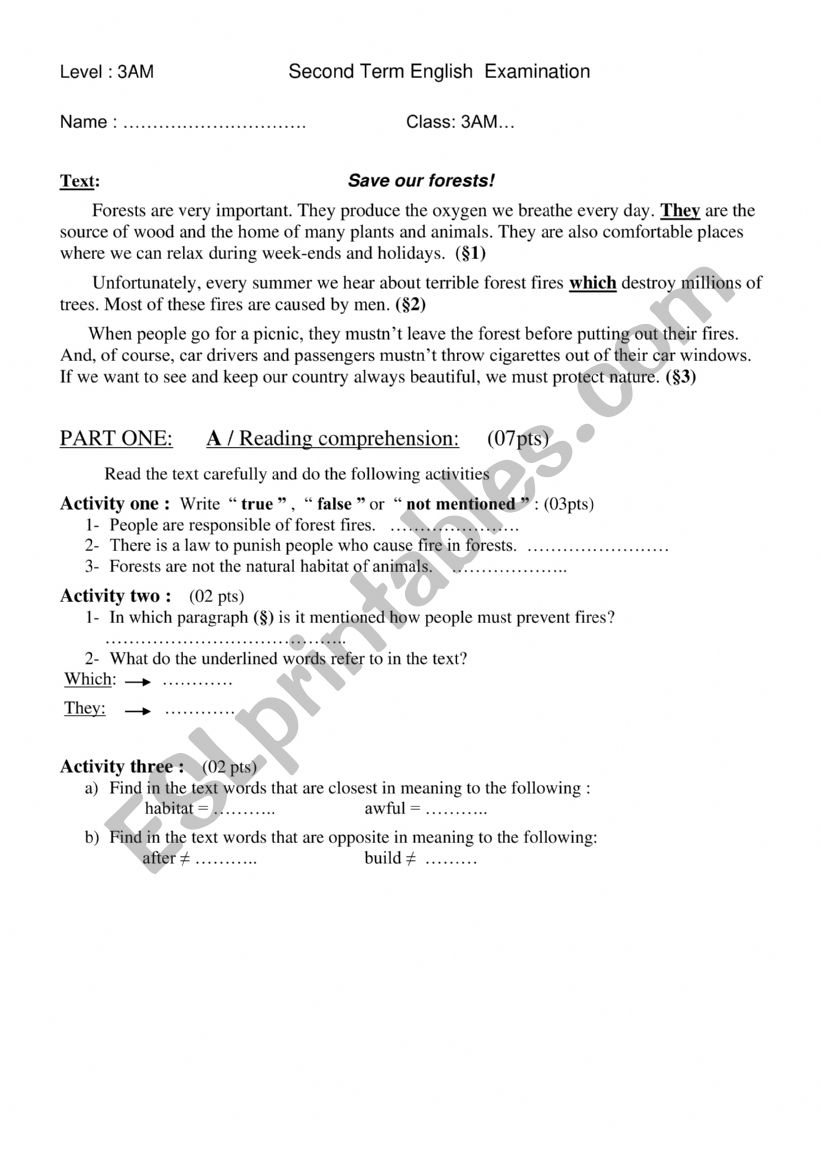 Level : 3AM Second Term English Examination

Name : ………………………… Class: 3AM…

Text: Save our forests!

Forests are very important. They produce the oxygen we breathe every day. They are the source of wood and the home of many plants and animals. They are also comfortable places where we can relax during week-ends and holidays. (§1)

Unfortunately, every summer we hear about terrible forest fires which destroy millions of trees. Most of these fires are caused by men. (§2)

When people go for a picnic, they mustn't leave the forest before putting out their fires. And, of course, car drivers and passengers mustn't throw cigarettes out of their car windows. If we want to see and keep our country always beautiful, we must protect nature. (§3)

PART ONE: A / Reading comprehension: (07pts)

Read the text carefully and do the following activities

Activity one : Write " true " , " false " or " not mentioned " : (03pts)
1- People are responsible of forest fires. …………………
2- There is a law to punish people who cause fire in forests. ……………………
3- Forests are not the natural habitat of animals. ………………..

Activity two : (02 pts)
1- In which paragraph (§) is it mentioned how people must prevent fires?
………………………………….
2- What do the underlined words refer to in the text?
Which: → …………
They: → …………

Activity three : (02 pts)
a) Find in the text words that are closest in meaning to the following :
habitat = ……….. awful = ………..
b) Find in the text words that are opposite in meaning to the following:
after ≠ ……….. build ≠ ………

ESLprintables.com